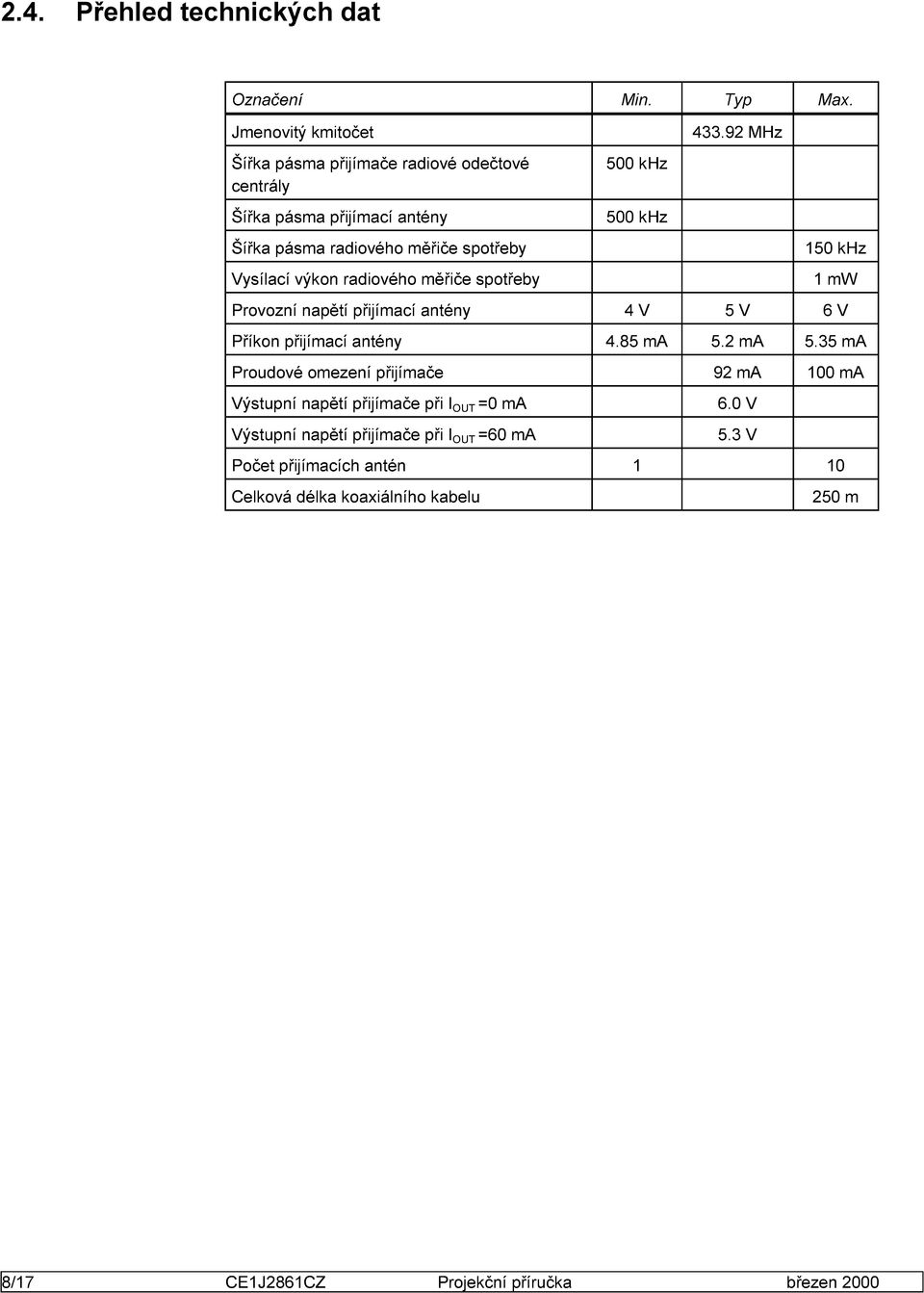 2.4. Přehled technických dat

| Označení | Min. | Typ | Max. |
|---|---|---|---|
| Jmenovitý kmitočet | | 433.92 MHz | |
| Šířka pásma přijímače radiové odečtové centrály | 500 kHz | | |
| Šířka pásma přijímací antény | 500 kHz | | |
| Šířka pásma radiového měřiče spotřeby | | | 150 kHz |
| Vysílací výkon radiového měřiče spotřeby | | | 1 mW |
| Provozní napětí přijímací antény | 4 V | 5 V | 6 V |
| Příkon přijímací antény | 4.85 mA | 5.2 mA | 5.35 mA |
| Proudové omezení přijímače | | 92 mA | 100 mA |
| Výstupní napětí přijímače při $I_{OUT}$ =0 mA | | 6.0 V | |
| Výstupní napětí přijímače při $I_{OUT}$ =60 mA | | 5.3 V | |
| Počet přijímacích antén | 1 | | 10 |
| Celková délka koaxiálního kabelu | | | 250 m |

8/17 CE1J2861CZ Projekční příručka březen 2000